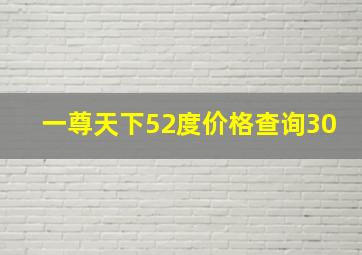 一尊天下52度价格查询30